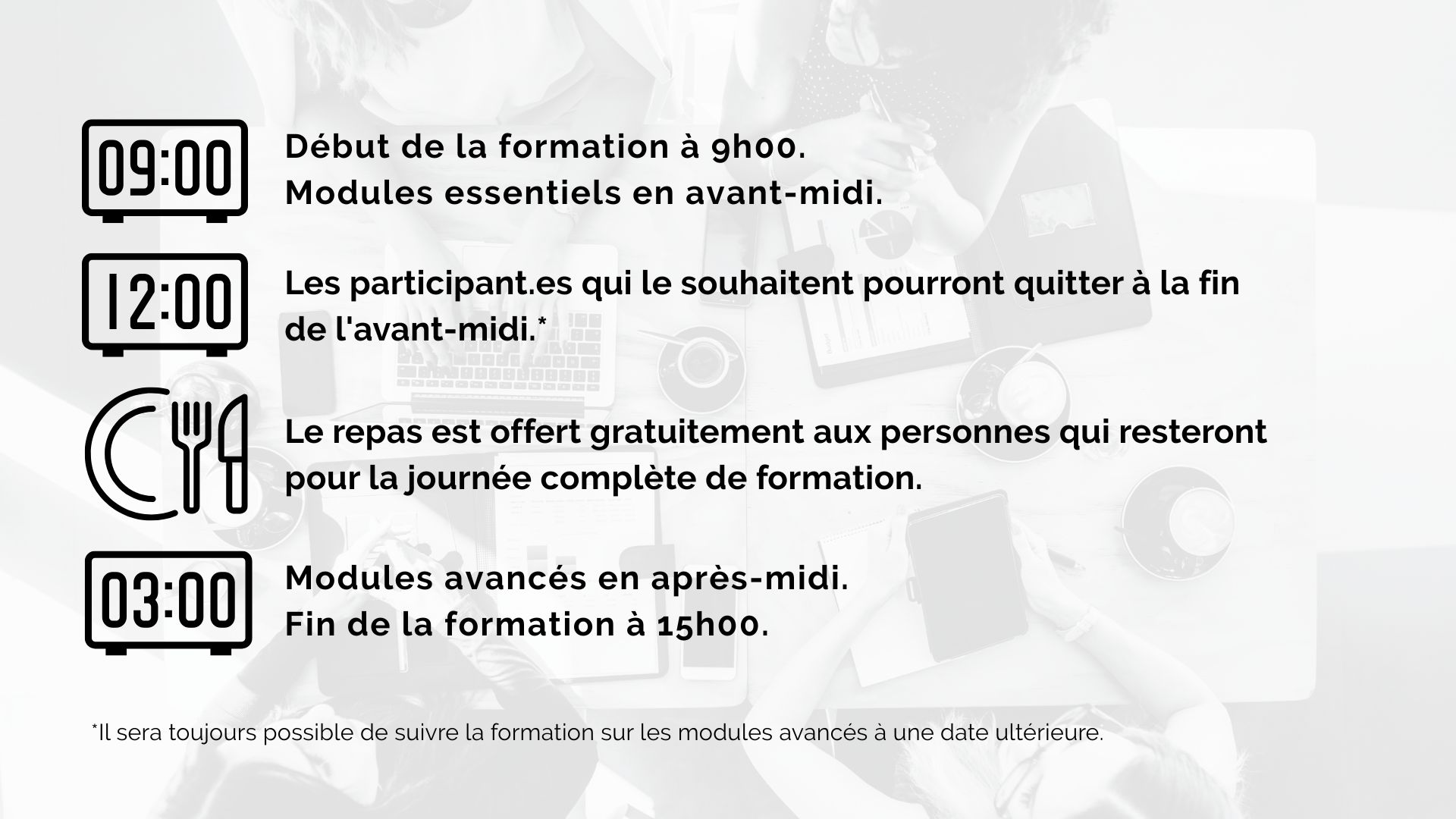 09:00

Début de la formation à 9h00.
Modules essentiels en avant-midi.

12:00

Les participant.es qui le souhaitent pourront quitter à la fin de l'avant-midi.*

Le repas est offert gratuitement aux personnes qui resteront pour la journée complète de formation.

03:00

Modules avancés en après-midi.
Fin de la formation à 15h00.

*Il sera toujours possible de suivre la formation sur les modules avancés à une date ultérieure.